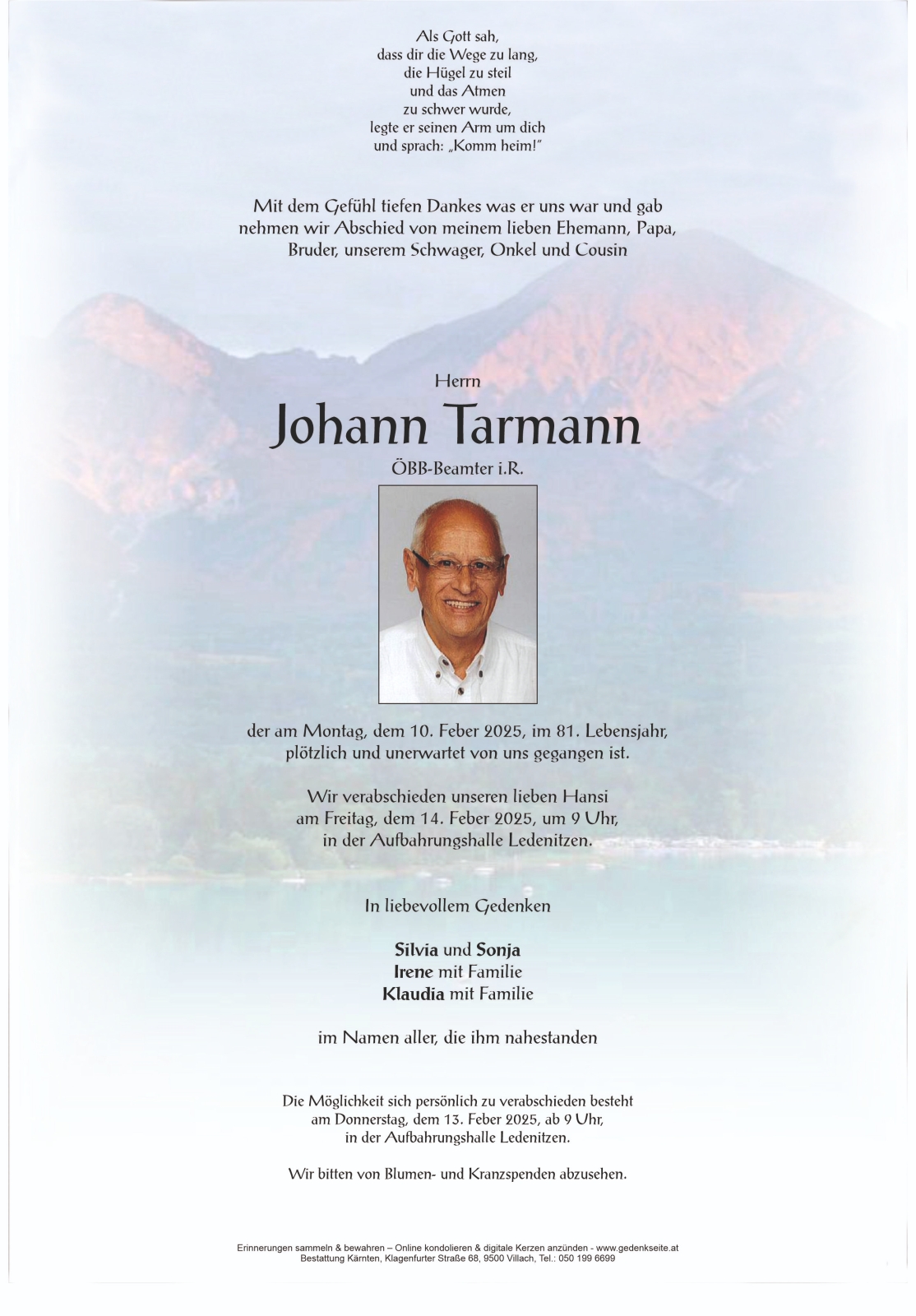 Als Gott sah,
dass dir die Wege zu lang,
die Hügel zu steil
und das Atmen
zu schwer wurde,
legte er seinen Arm um dich
und sprach: „Komm heim!"

Mit dem Gefühl tiefen Dankes was er uns war und gab nehmen wir Abschied von meinem lieben Ehemann, Papa, Bruder, unserem Schwager, Onkel und Cousin

Herrn

Johann Tarmann

ÖBB-Beamter i.R.

der am Montag, dem 10. Feber 2025, im 81. Lebensjahr, plötzlich und unerwartet von uns gegangen ist.

Wir verabschieden unseren lieben Hansi am Freitag, dem 14. Feber 2025, um 9 Uhr, in der Aufbahrungshalle Ledenitzen.

In liebevollem Gedenken

Silvia und Sonja
Irene mit Familie
Klaudia mit Familie

im Namen aller, die ihm nahestanden

Die Möglichkeit sich persönlich zu verabschieden besteht am Donnerstag, dem 13. Feber 2025, ab 9 Uhr, in der Aufbahrungshalle Ledenitzen.

Wir bitten von Blumen- und Kranzspenden abzusehen.

Erinnerungen sammeln & bewahren – Online kondolieren & digitale Kerzen anzünden - www.gedenkseite.at
Bestattung Kärnten, Klagenfurter Straße 68, 9500 Villach, Tel.: 050 199 6699